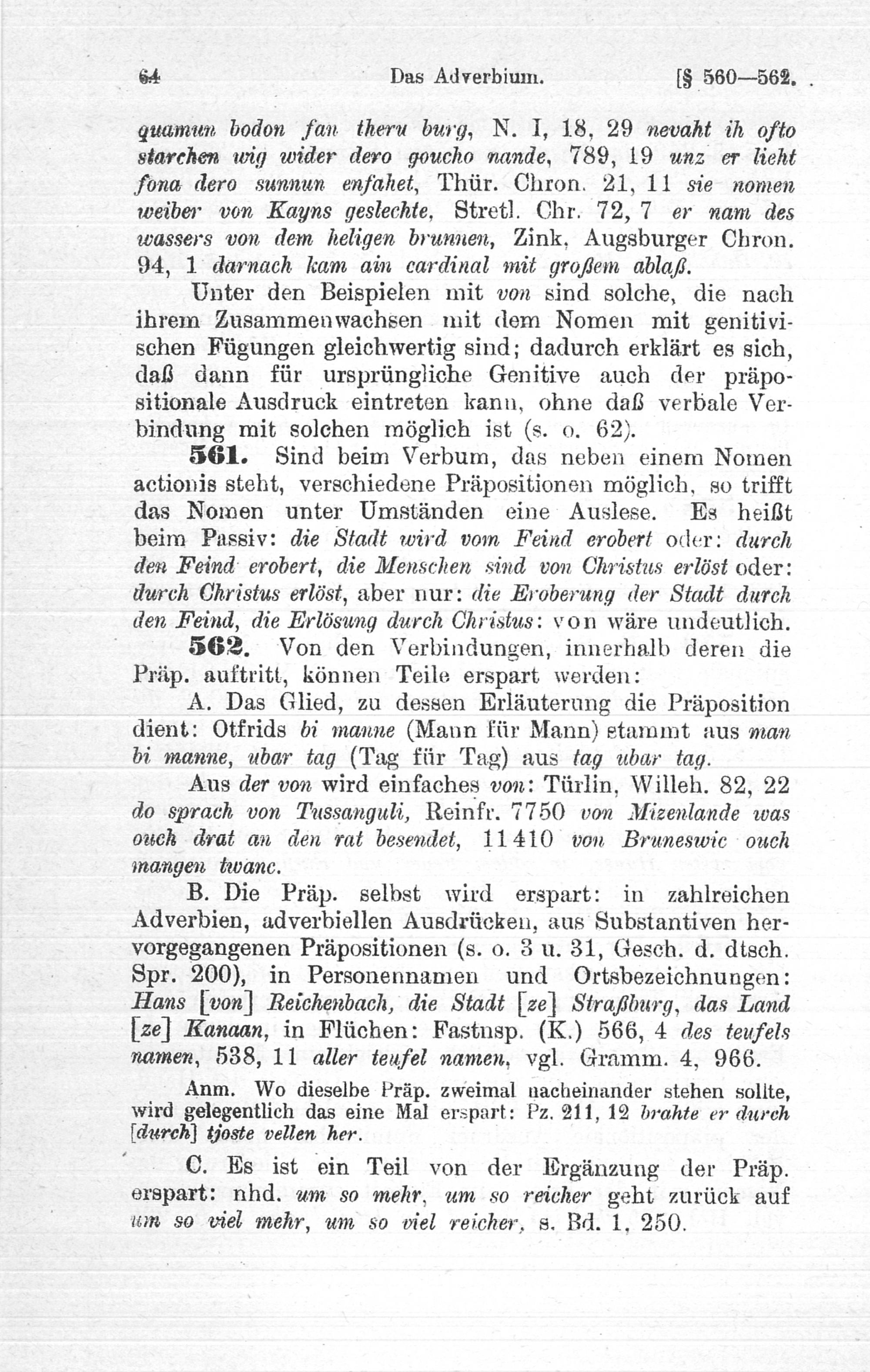 64 Das Adverbium. [§ 560—562.

quamun bodon fan theru burg, N. I, 18, 29 nevaht ih ofto starchen wig wider dero goucho nande, 789, 19 unz er lieht fona dero sunnun enfahet, Thür. Chron. 21, 11 sie nomen weiber von Kayns geslechte, Stretl. Chr. 72, 7 er nam des wassers von dem heligen brunnen, Zink, Augsburger Chron. 94, 1 darnach kam ain cardinal mit großem ablaß.

Unter den Beispielen mit von sind solche, die nach ihrem Zusammenwachsen mit dem Nomen mit genitivischen Fügungen gleichwertig sind; dadurch erklärt es sich, daß dann für ursprüngliche Genitive auch der präpositionale Ausdruck eintreten kann, ohne daß verbale Verbindung mit solchen möglich ist (s. o. 62).

561. Sind beim Verbum, das neben einem Nomen actionis steht, verschiedene Präpositionen möglich, so trifft das Nomen unter Umständen eine Auslese. Es heißt beim Passiv: die Stadt wird vom Feind erobert oder: durch den Feind erobert, die Menschen sind von Christus erlöst oder: durch Christus erlöst, aber nur: die Eroberung der Stadt durch den Feind, die Erlösung durch Christus: von wäre undeutlich.

562. Von den Verbindungen, innerhalb deren die Präp. auftritt, können Teile erspart werden:

A. Das Glied, zu dessen Erläuterung die Präposition dient: Otfrids bi manne (Mann für Mann) stammt aus man bi manne, ubar tag (Tag für Tag) aus tag ubar tag.

Aus der von wird einfaches von: Türlin, Willeh. 82, 22 do sprach von Tussanguli, Reinfr. 7750 von Mizenlande was ouch drat an den rat besendet, 11410 von Bruneswic ouch mangen twanc.

B. Die Präp. selbst wird erspart: in zahlreichen Adverbien, adverbiellen Ausdrücken, aus Substantiven hervorgegangenen Präpositionen (s. o. 3 u. 31, Gesch. d. dtsch. Spr. 200), in Personennamen und Ortsbezeichnungen: Hans [von] Reichenbach, die Stadt [ze] Straßburg, das Land [ze] Kanaan, in Flüchen: Fastnsp. (K.) 566, 4 des teufels namen, 538, 11 aller teufel namen, vgl. Gramm. 4, 966.

Anm. Wo dieselbe Präp. zweimal nacheinander stehen sollte, wird gelegentlich das eine Mal erspart: Pz. 211, 12 brahte er durch [durch] tjoste vellen her.

C. Es ist ein Teil von der Ergänzung der Präp. erspart: nhd. um so mehr, um so reicher geht zurück auf um so viel mehr, um so viel reicher, s. Bd. 1, 250.